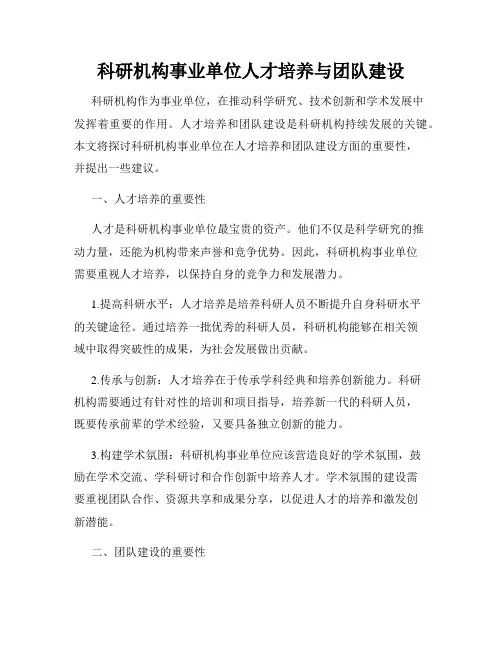 科研机构事业单位人才培养与团队建设

科研机构作为事业单位，在推动科学研究、技术创新和学术发展中发挥着重要的作用。人才培养和团队建设是科研机构持续发展的关键。本文将探讨科研机构事业单位在人才培养和团队建设方面的重要性，并提出一些建议。

一、人才培养的重要性

人才是科研机构事业单位最宝贵的资产。他们不仅是科学研究的推动力量，还能为机构带来声誉和竞争优势。因此，科研机构事业单位需要重视人才培养，以保持自身的竞争力和发展潜力。

1.提高科研水平：人才培养是培养科研人员不断提升自身科研水平的关键途径。通过培养一批优秀的科研人员，科研机构能够在相关领域中取得突破性的成果，为社会发展做出贡献。

2.传承与创新：人才培养在于传承学科经典和培养创新能力。科研机构需要通过有针对性的培训和项目指导，培养新一代的科研人员，既要传承前辈的学术经验，又要具备独立创新的能力。

3.构建学术氛围：科研机构事业单位应该营造良好的学术氛围，鼓励在学术交流、学科研讨和合作创新中培养人才。学术氛围的建设需要重视团队合作、资源共享和成果分享，以促进人才的培养和激发创新潜能。

二、团队建设的重要性